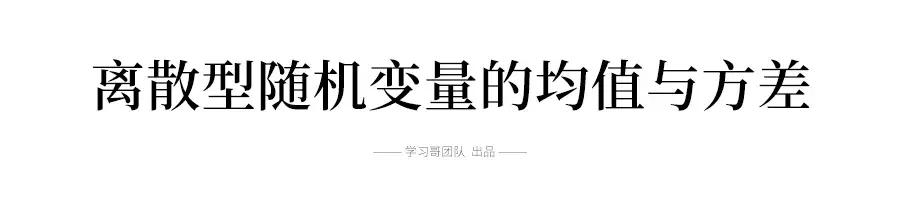 离散型随机变量的均值与方差

—— 学习哥团队 出品 ——